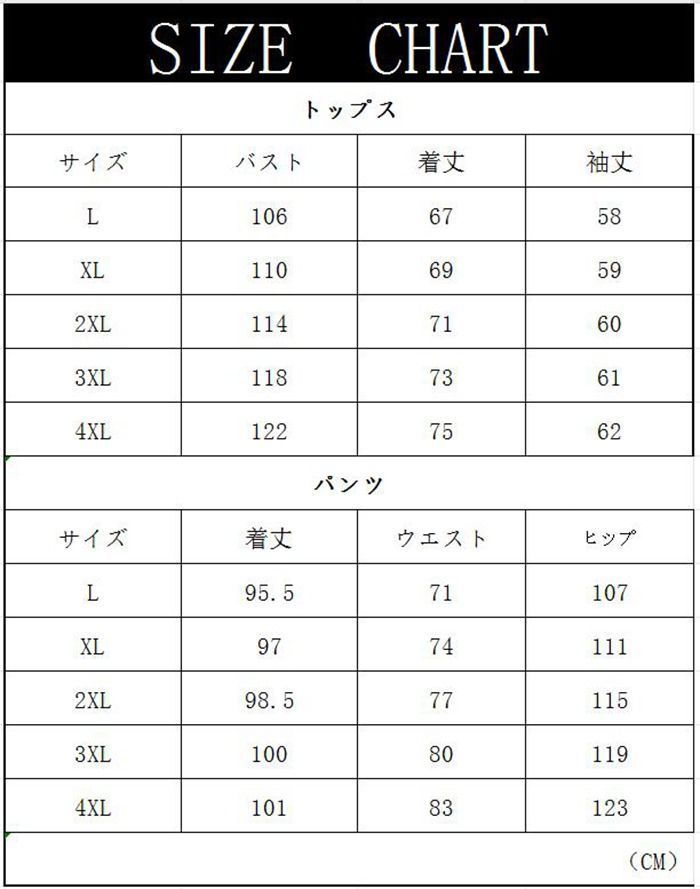 SIZE CHART

トップス

| サイズ | バスト | 着丈 | 袖丈 |
|---|---|---|---|
| L | 106 | 67 | 58 |
| XL | 110 | 69 | 59 |
| 2XL | 114 | 71 | 60 |
| 3XL | 118 | 73 | 61 |
| 4XL | 122 | 75 | 62 |

パンツ

| サイズ | 着丈 | ウエスト | ヒップ |
|---|---|---|---|
| L | 95.5 | 71 | 107 |
| XL | 97 | 74 | 111 |
| 2XL | 98.5 | 77 | 115 |
| 3XL | 100 | 80 | 119 |
| 4XL | 101 | 83 | 123 |

（CM）